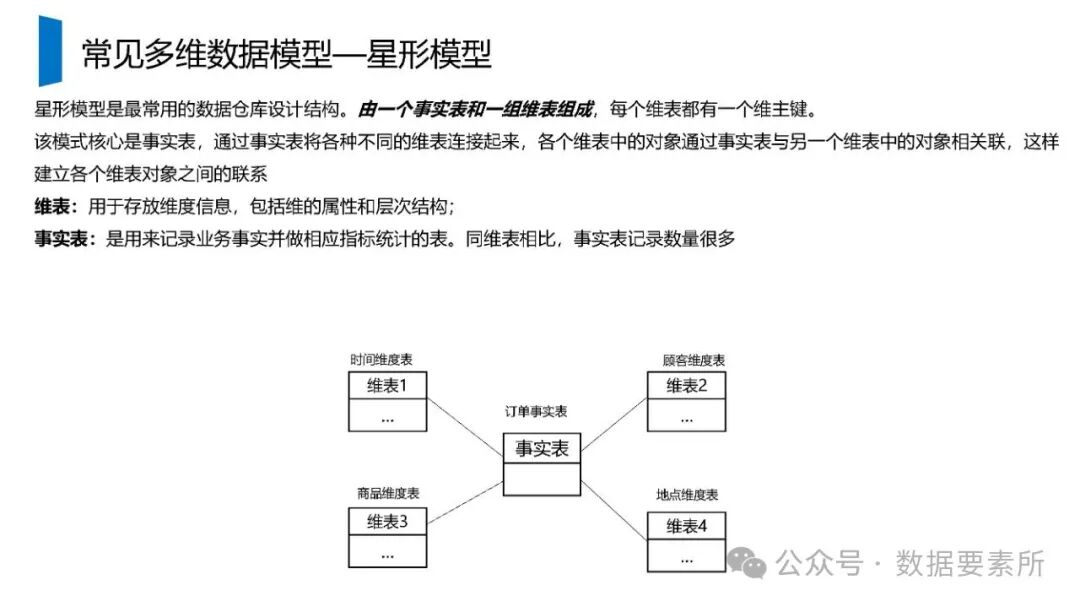 常见多维数据模型—星形模型

星形模型是最常用的数据仓库设计结构。由一个事实表和一组维表组成，每个维表都有一个维主键。

该模式核心是事实表，通过事实表将各种不同的维表连接起来，各个维表中的对象通过事实表与另一个维表中的对象相关联，这样建立各个维表对象之间的联系

维表：用于存放维度信息，包括维的属性和层次结构；

事实表：是用来记录业务事实并做相应指标统计的表。同维表相比，事实表记录数量很多

时间维度表
维表1
...

顾客维度表
维表2
...

订单事实表
事实表

商品维度表
维表3
...

地点维度表
维表4
...

公众号 · 数据要素所